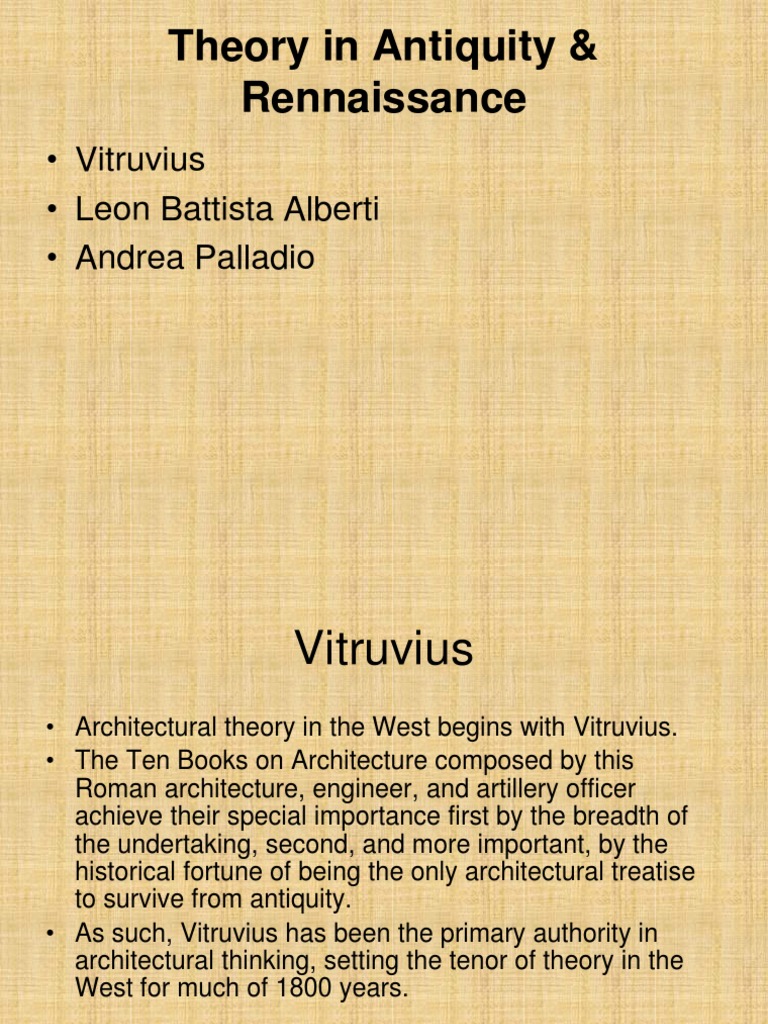 Theory in Antiquity & Rennaissance

• Vitruvius
• Leon Battista Alberti
• Andrea Palladio

Vitruvius

• Architectural theory in the West begins with Vitruvius.
• The Ten Books on Architecture composed by this Roman architecture, engineer, and artillery officer achieve their special importance first by the breadth of the undertaking, second, and more important, by the historical fortune of being the only architectural treatise to survive from antiquity.
• As such, Vitruvius has been the primary authority in architectural thinking, setting the tenor of theory in the West for much of 1800 years.